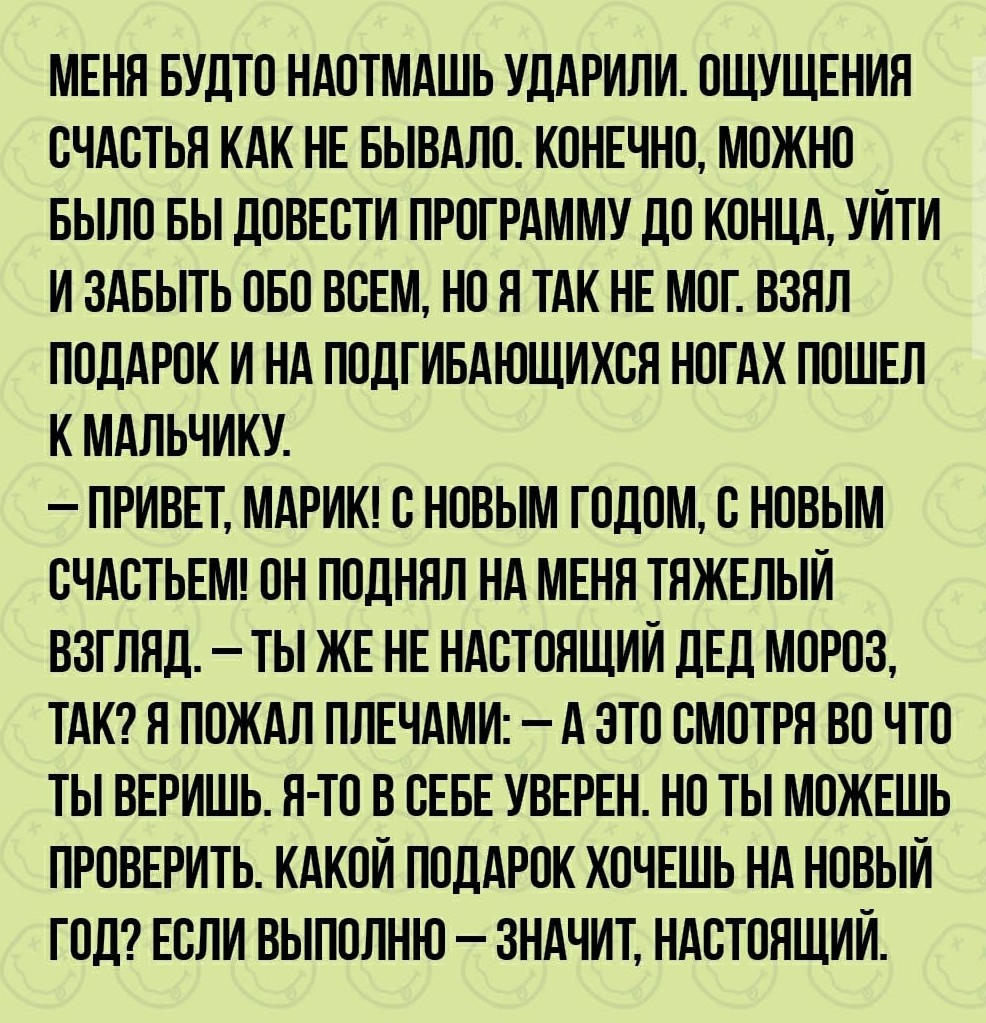 МЕНЯ БУДТО НАОТМАШЬ УДАРИЛИ. ОЩУЩЕНИЯ СЧАСТЬЯ КАК НЕ БЫВАЛО. КОНЕЧНО, МОЖНО БЫЛО БЫ ДОВЕСТИ ПРОГРАММУ ДО КОНЦА, УЙТИ И ЗАБЫТЬ ОБО ВСЕМ, НО Я ТАК НЕ МОГ. ВЗЯЛ ПОДАРОК И НА ПОДГИБАЮЩИХСЯ НОГАХ ПОШЕЛ К МАЛЬЧИКУ.

— ПРИВЕТ, МАРИК! С НОВЫМ ГОДОМ, С НОВЫМ СЧАСТЬЕМ! ОН ПОДНЯЛ НА МЕНЯ ТЯЖЕЛЫЙ ВЗГЛЯД. — ТЫ ЖЕ НЕ НАСТОЯЩИЙ ДЕД МОРОЗ, ТАК? Я ПОЖАЛ ПЛЕЧАМИ: — А ЭТО СМОТРЯ ВО ЧТО ТЫ ВЕРИШЬ. Я-ТО В СЕБЕ УВЕРЕН. НО ТЫ МОЖЕШЬ ПРОВЕРИТЬ. КАКОЙ ПОДАРОК ХОЧЕШЬ НА НОВЫЙ ГОД? ЕСЛИ ВЫПОЛНЮ — ЗНАЧИТ, НАСТОЯЩИЙ.